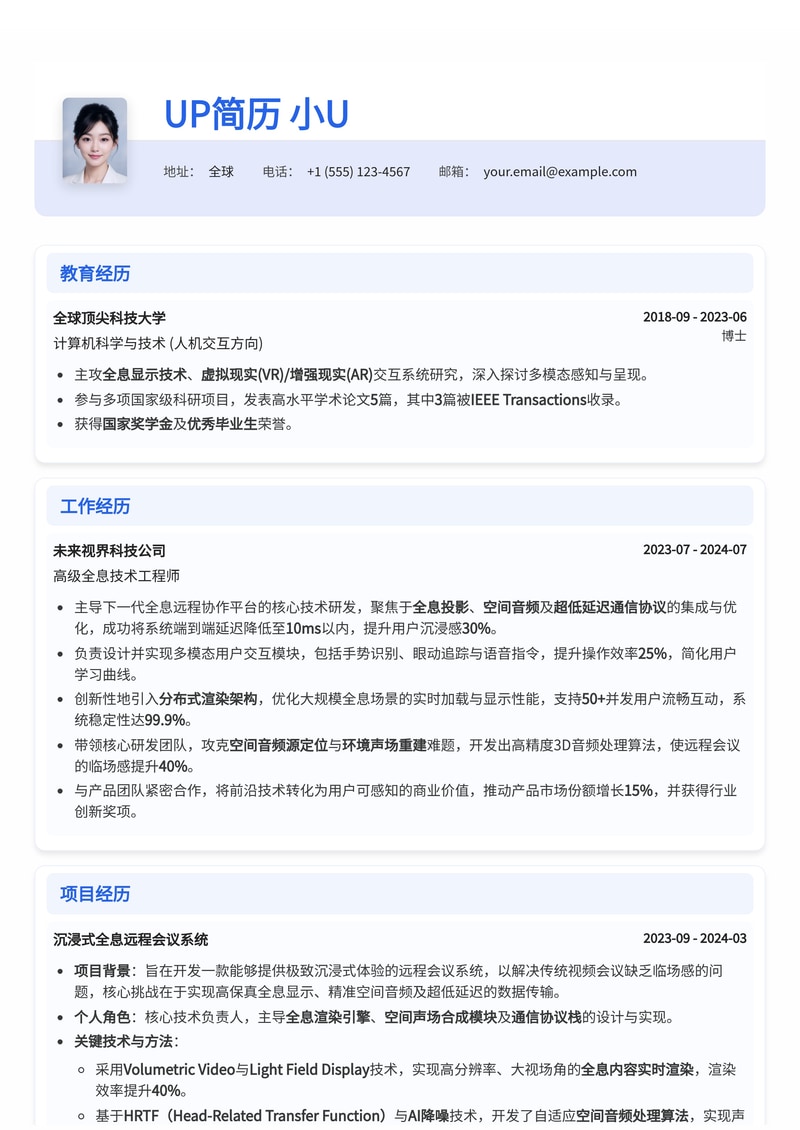 UP简历 小U

地址： 全球 电话： +1 (555) 123-4567 邮箱： your.email@example.com

教育经历

全球顶尖科技大学 2018-09 - 2023-06
计算机科学与技术 (人机交互方向) 博士

- 主攻全息显示技术、虚拟现实(VR)/增强现实(AR)交互系统研究，深入探讨多模态感知与呈现。
- 参与多项国家级科研项目，发表高水平学术论文5篇，其中3篇被IEEE Transactions收录。
- 获得国家奖学金及优秀毕业生荣誉。

工作经历

未来视界科技公司 2023-07 - 2024-07
高级全息技术工程师

- 主导下一代全息远程协作平台的核心技术研发，聚焦于全息投影、空间音频及超低延迟通信协议的集成与优化，成功将系统端到端延迟降低至10ms以内，提升用户沉浸感30%。
- 负责设计并实现多模态用户交互模块，包括手势识别、眼动追踪与语音指令，提升操作效率25%，简化用户学习曲线。
- 创新性地引入分布式渲染架构，优化大规模全息场景的实时加载与显示性能，支持50+并发用户流畅互动，系统稳定性达99.9%。
- 带领核心研发团队，攻克空间音频源定位与环境声场重建难题，开发出高精度3D音频处理算法，使远程会议的临场感提升40%。
- 与产品团队紧密合作，将前沿技术转化为用户可感知的商业价值，推动产品市场份额增长15%，并获得行业创新奖项。

项目经历

沉浸式全息远程会议系统 2023-09 - 2024-03

- 项目背景：旨在开发一款能够提供极致沉浸式体验的远程会议系统，以解决传统视频会议缺乏临场感的问题，核心挑战在于实现高保真全息显示、精准空间音频及超低延迟的数据传输。
- 个人角色：核心技术负责人，主导全息渲染引擎、空间声场合成模块及通信协议栈的设计与实现。
- 关键技术与方法：
  - 采用Volumetric Video与Light Field Display技术，实现高分辨率、大视场角的全息内容实时渲染，渲染效率提升40%。
  - 基于HRTF（Head-Related Transfer Function）与AI降噪技术，开发了自适应空间音频处理算法，实现声